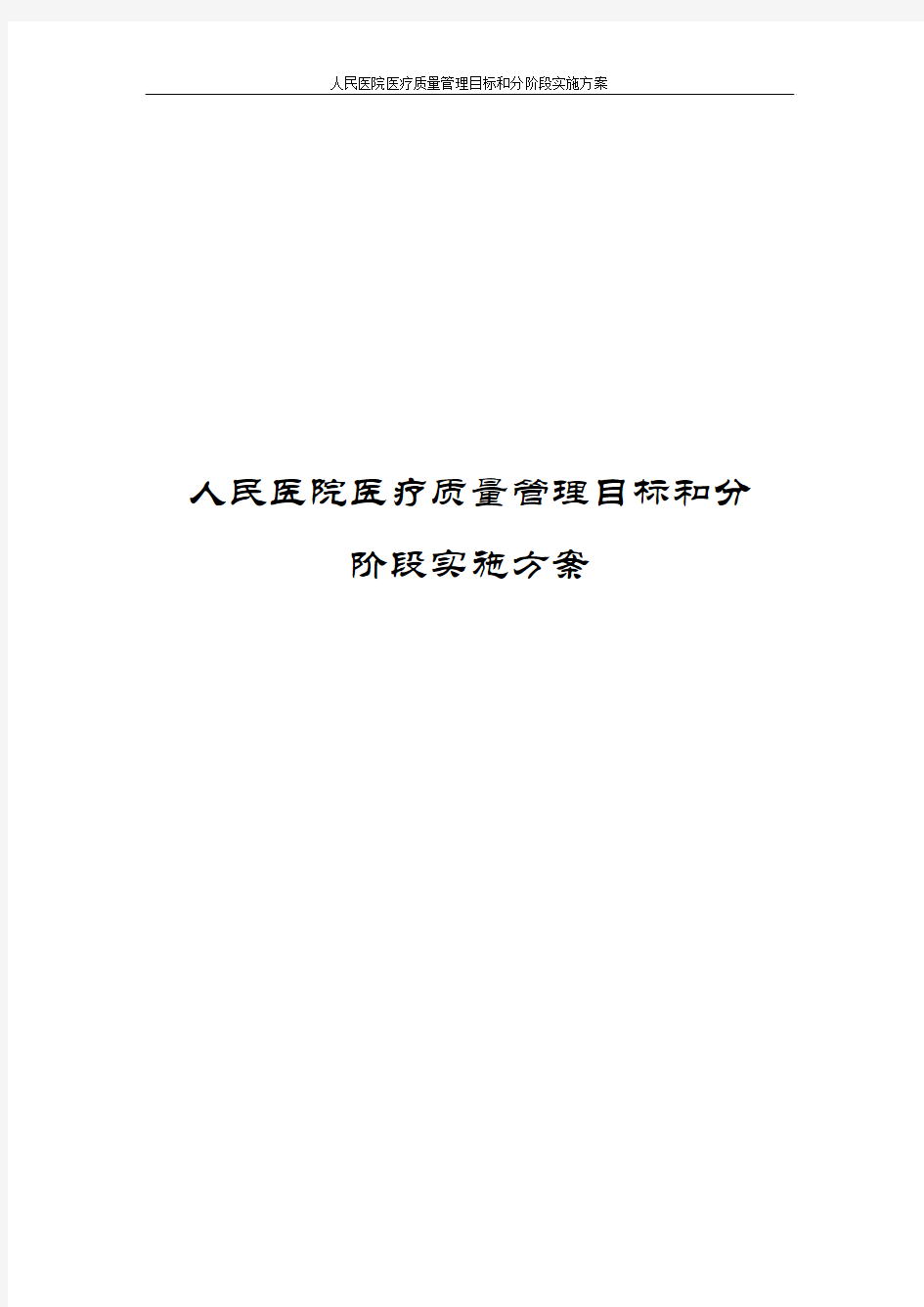 人民医院医疗质量管理目标和分阶段实施方案

人民医院医疗质量管理目标和分阶段实施方案